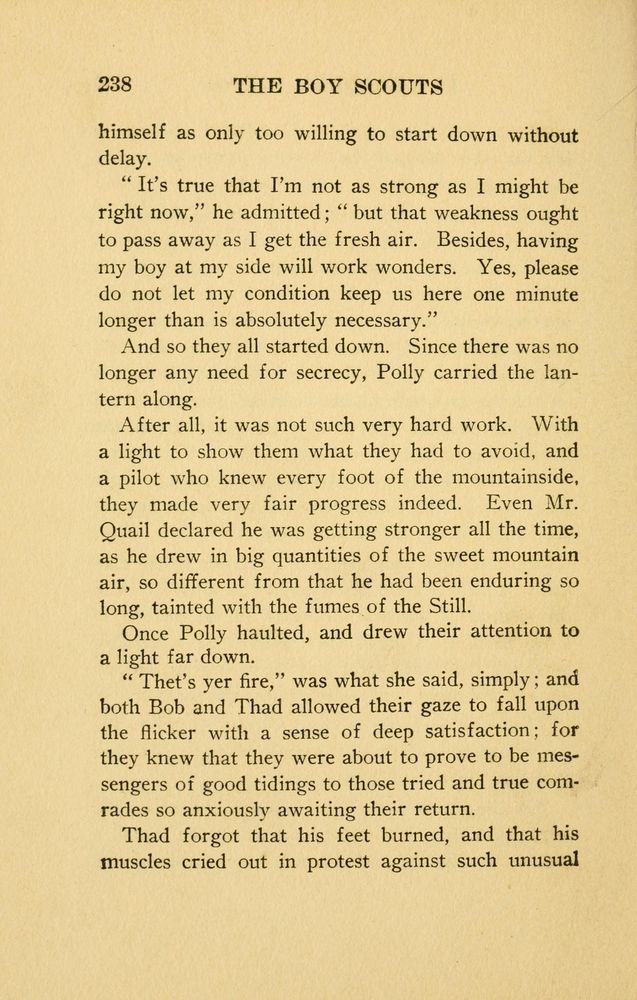 238 THE BOY SCOUTS

himself as only too willing to start down without delay.

" It's true that I'm not as strong as I might be right now," he admitted; " but that weakness ought to pass away as I get the fresh air. Besides, having my boy at my side will work wonders. Yes, please do not let my condition keep us here one minute longer than is absolutely necessary."

And so they all started down. Since there was no longer any need for secrecy, Polly carried the lantern along.

After all, it was not such very hard work. With a light to show them what they had to avoid, and a pilot who knew every foot of the mountainside, they made very fair progress indeed. Even Mr. Quail declared he was getting stronger all the time, as he drew in big quantities of the sweet mountain air, so different from that he had been enduring so long, tainted with the fumes of the Still.

Once Polly haulted, and drew their attention to a light far down.

" Thet's yer fire," was what she said, simply; and both Bob and Thad allowed their gaze to fall upon the flicker with a sense of deep satisfaction; for they knew that they were about to prove to be messengers of good tidings to those tried and true comrades so anxiously awaiting their return.

Thad forgot that his feet burned, and that his muscles cried out in protest against such unusual